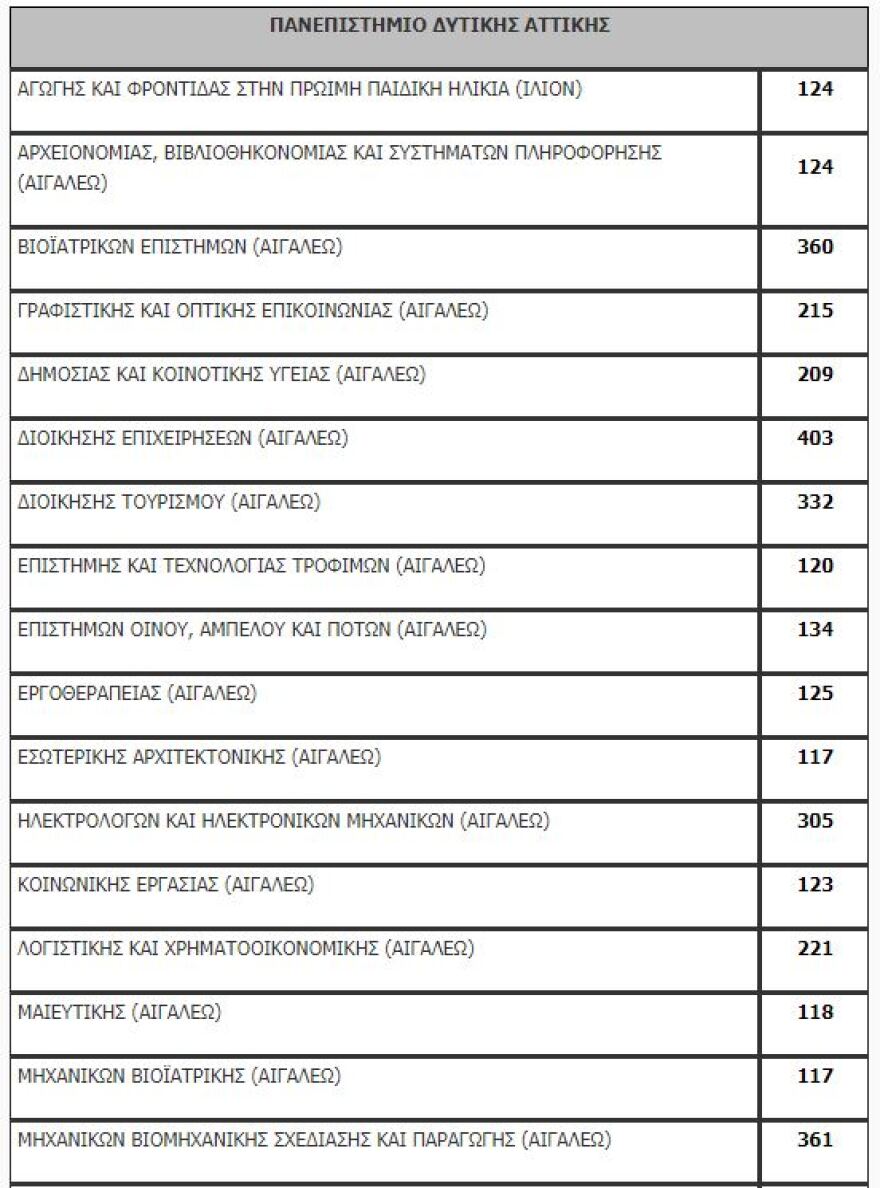 | ΠΑΝΕΠΙΣΤΗΜΙΟ ΔΥΤΙΚΗΣ ΑΤΤΙΚΗΣ | |
|---|---|
| ΑΓΩΓΗΣ ΚΑΙ ΦΡΟΝΤΙΔΑΣ ΣΤΗΝ ΠΡΩΙΜΗ ΠΑΙΔΙΚΗ ΗΛΙΚΙΑ (ΙΛΙΟΝ) | 124 |
| ΑΡΧΕΙΟΝΟΜΙΑΣ, ΒΙΒΛΙΟΘΗΚΟΝΟΜΙΑΣ ΚΑΙ ΣΥΣΤΗΜΑΤΩΝ ΠΛΗΡΟΦΟΡΗΣΗΣ (ΑΙΓΑΛΕΩ) | 124 |
| ΒΙΟΪΑΤΡΙΚΩΝ ΕΠΙΣΤΗΜΩΝ (ΑΙΓΑΛΕΩ) | 360 |
| ΓΡΑΦΙΣΤΙΚΗΣ ΚΑΙ ΟΠΤΙΚΗΣ ΕΠΙΚΟΙΝΩΝΙΑΣ (ΑΙΓΑΛΕΩ) | 215 |
| ΔΗΜΟΣΙΑΣ ΚΑΙ ΚΟΙΝΟΤΙΚΗΣ ΥΓΕΙΑΣ (ΑΙΓΑΛΕΩ) | 209 |
| ΔΙΟΙΚΗΣΗΣ ΕΠΙΧΕΙΡΗΣΕΩΝ (ΑΙΓΑΛΕΩ) | 403 |
| ΔΙΟΙΚΗΣΗΣ ΤΟΥΡΙΣΜΟΥ (ΑΙΓΑΛΕΩ) | 332 |
| ΕΠΙΣΤΗΜΗΣ ΚΑΙ ΤΕΧΝΟΛΟΓΙΑΣ ΤΡΟΦΙΜΩΝ (ΑΙΓΑΛΕΩ) | 120 |
| ΕΠΙΣΤΗΜΩΝ ΟΙΝΟΥ, ΑΜΠΕΛΟΥ ΚΑΙ ΠΟΤΩΝ (ΑΙΓΑΛΕΩ) | 134 |
| ΕΡΓΟΘΕΡΑΠΕΙΑΣ (ΑΙΓΑΛΕΩ) | 125 |
| ΕΣΩΤΕΡΙΚΗΣ ΑΡΧΙΤΕΚΤΟΝΙΚΗΣ (ΑΙΓΑΛΕΩ) | 117 |
| ΗΛΕΚΤΡΟΛΟΓΩΝ ΚΑΙ ΗΛΕΚΤΡΟΝΙΚΩΝ ΜΗΧΑΝΙΚΩΝ (ΑΙΓΑΛΕΩ) | 305 |
| ΚΟΙΝΩΝΙΚΗΣ ΕΡΓΑΣΙΑΣ (ΑΙΓΑΛΕΩ) | 123 |
| ΛΟΓΙΣΤΙΚΗΣ ΚΑΙ ΧΡΗΜΑΤΟΟΙΚΟΝΟΜΙΚΗΣ (ΑΙΓΑΛΕΩ) | 221 |
| ΜΑΙΕΥΤΙΚΗΣ (ΑΙΓΑΛΕΩ) | 118 |
| ΜΗΧΑΝΙΚΩΝ ΒΙΟΪΑΤΡΙΚΗΣ (ΑΙΓΑΛΕΩ) | 117 |
| ΜΗΧΑΝΙΚΩΝ ΒΙΟΜΗΧΑΝΙΚΗΣ ΣΧΕΔΙΑΣΗΣ ΚΑΙ ΠΑΡΑΓΩΓΗΣ (ΑΙΓΑΛΕΩ) | 361 |